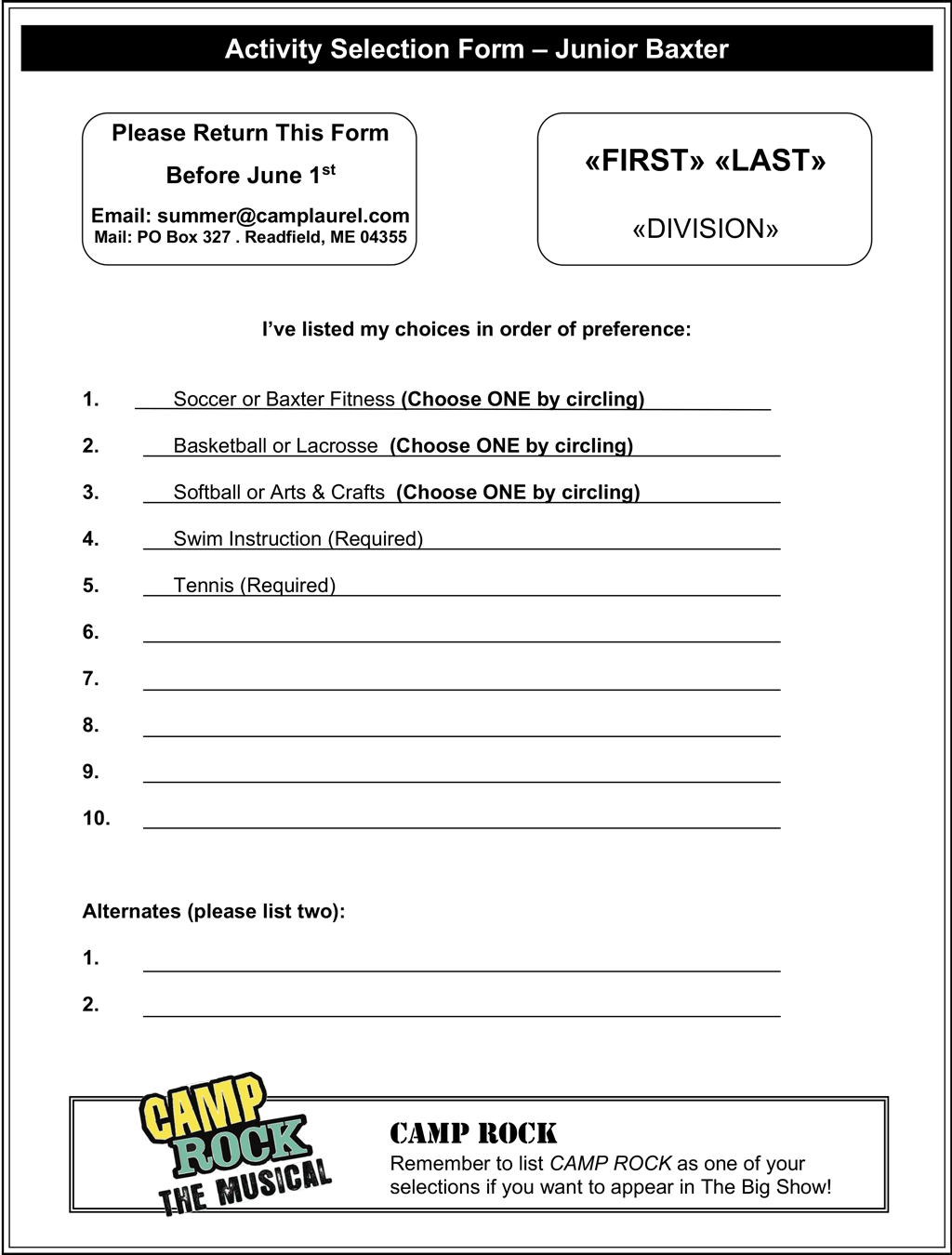 Activity Selection Form – Junior Baxter

Please Return This Form

Before June 1$^{st}$

Email: summer@camplaurel.com
Mail: PO Box 327 . Readfield, ME 04355

«FIRST» «LAST»

«DIVISION»

I've listed my choices in order of preference:

1. Soccer or Baxter Fitness (Choose ONE by circling)

2. Basketball or Lacrosse (Choose ONE by circling)

3. Softball or Arts & Crafts (Choose ONE by circling)

4. Swim Instruction (Required)

5. Tennis (Required)

6.

7.

8.

9.

10.

Alternates (please list two):

1.

2.

CAMP ROCK THE MUSICAL

CAMP ROCK
Remember to list CAMP ROCK as one of your selections if you want to appear in The Big Show!